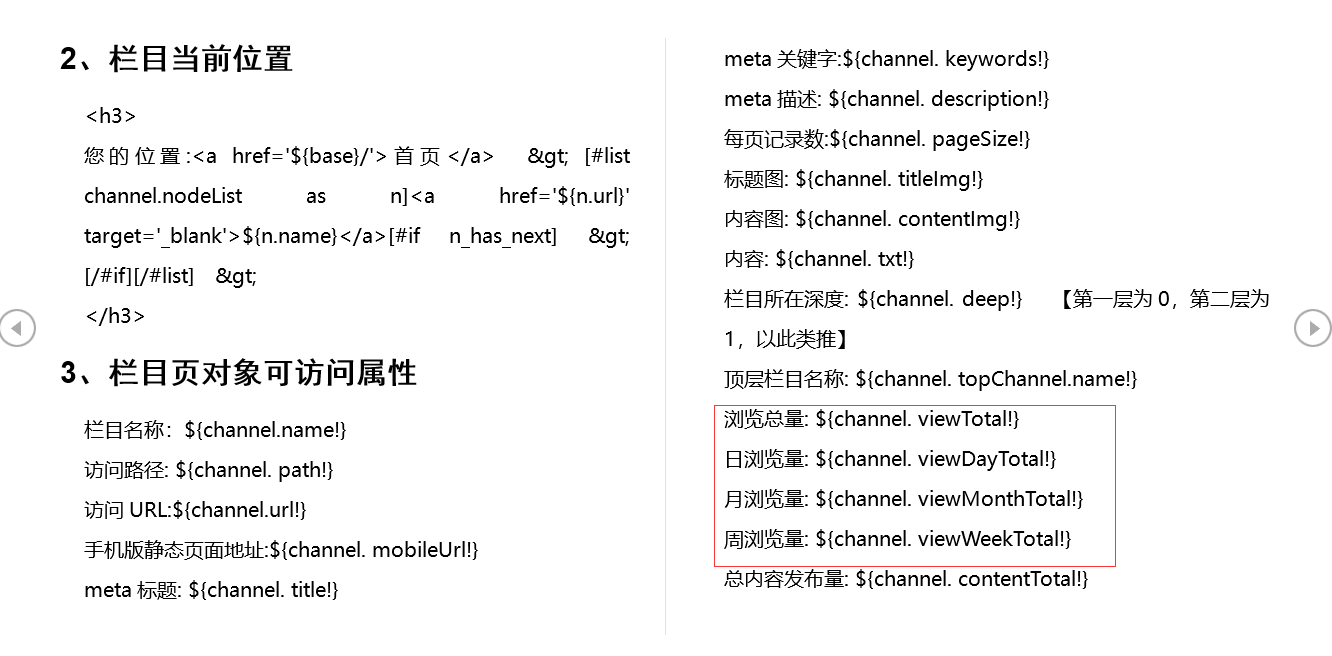 2、栏目当前位置

<h3>
您的位置:<a href='${base}/'>首页</a> &gt; [#list channel.nodeList as n]<a href='${n.url}' target='_blank'>${n.name}</a>[#if n_has_next] &gt; [/#if][/#list] &gt;
</h3>

3、栏目页对象可访问属性

栏目名称：${channel.name!}
访问路径: ${channel. path!}
访问 URL:${channel.url!}
手机版静态页面地址:${channel. mobileUrl!}
meta 标题: ${channel. title!}

meta 关键字:${channel. keywords!}
meta 描述: ${channel. description!}
每页记录数:${channel. pageSize!}
标题图: ${channel. titleImg!}
内容图: ${channel. contentImg!}
内容: ${channel. txt!}
栏目所在深度: ${channel. deep!} 【第一层为 0，第二层为 1，以此类推】
顶层栏目名称: ${channel. topChannel.name!}
浏览总量: ${channel. viewTotal!}
日浏览量: ${channel. viewDayTotal!}
月浏览量: ${channel. viewMonthTotal!}
周浏览量: ${channel. viewWeekTotal!}
总内容发布量: ${channel. contentTotal!}